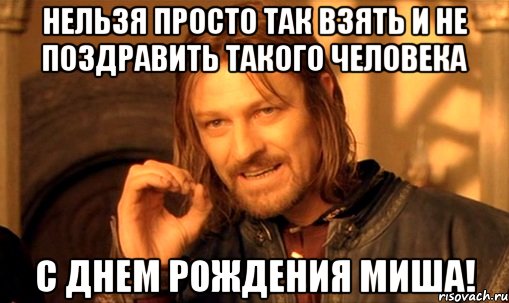 НЕЛЬЗЯ ПРОСТО ТАК ВЗЯТЬ И НЕ ПОЗДРАВИТЬ ТАКОГО ЧЕЛОВЕКА

С ДНЕМ РОЖДЕНИЯ МИША!

risovach.ru